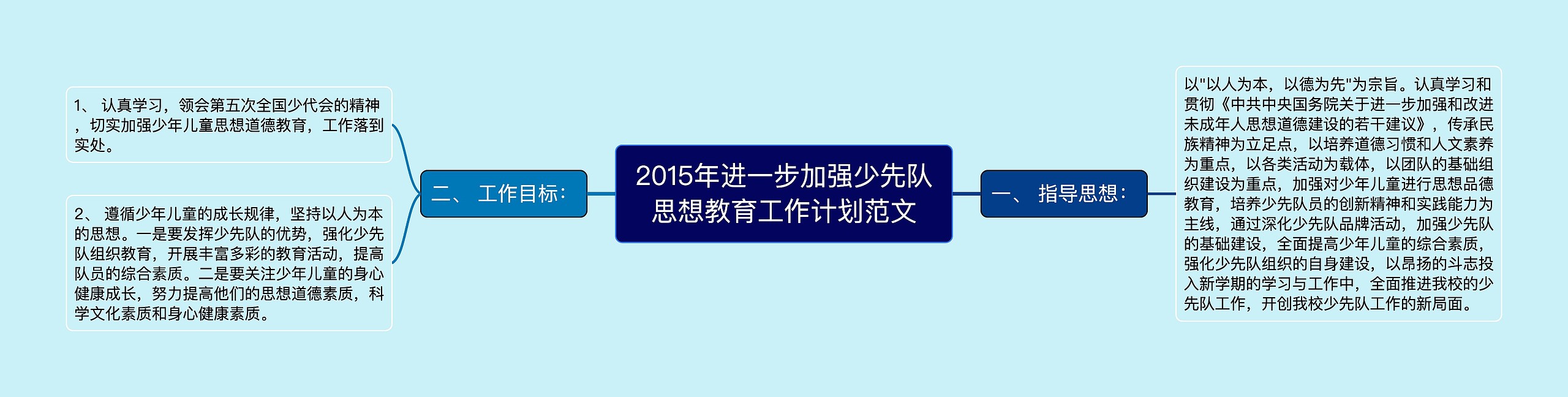 2015年进一步加强少先队思想教育工作计划范文

一、 指导思想：

以"以人为本，以德为先"为宗旨。认真学习和贯彻《中共中央国务院关于进一步加强和改进未成年人思想道德建设的若干建议》，传承民族精神为立足点，以培养道德习惯和人文素养为重点，以各类活动为载体，以团队的基础组织建设为重点，加强对少年儿童进行思想品德教育，培养少先队员的创新精神和实践能力为主线，通过深化少先队品牌活动，加强少先队的基础建设，全面提高少年儿童的综合素质，强化少先队组织的自身建设，以昂扬的斗志投入新学期的学习与工作中，全面推进我校的少先队工作，开创我校少先队工作的新局面。

二、 工作目标：

1、 认真学习，领会第五次全国少代会的精神，切实加强少年儿童思想道德教育，工作落到实处。

2、 遵循少年儿童的成长规律，坚持以人为本的思想。一是要发挥少先队的优势，强化少先队组织教育，开展丰富多彩的教育活动，提高队员的综合素质。二是要关注少年儿童的身心健康成长，努力提高他们的思想道德素质，科学文化素质和身心健康素质。